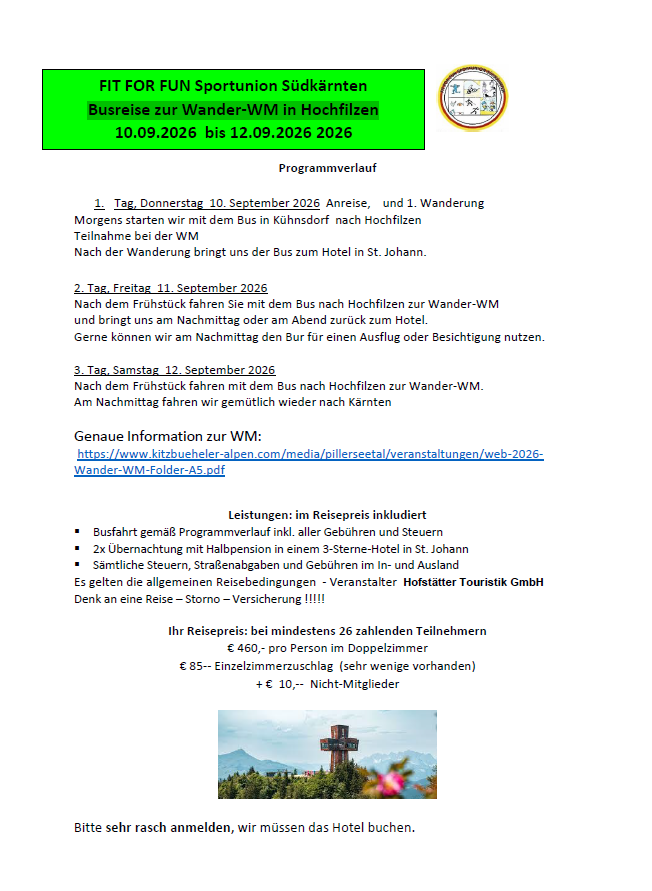 FIT FOR FUN Sportunion Südkärnten
Busreise zur Wander-WM in Hochfilzen
10.09.2026 bis 12.09.2026 2026

Programmverlauf

1. Tag, Donnerstag 10. September 2026 Anreise, und 1. Wanderung
Morgens starten wir mit dem Bus in Kühnsdorf nach Hochfilzen
Teilnahme bei der WM
Nach der Wanderung bringt uns der Bus zum Hotel in St. Johann.

2. Tag, Freitag 11. September 2026
Nach dem Frühstück fahren Sie mit dem Bus nach Hochfilzen zur Wander-WM
und bringt uns am Nachmittag oder am Abend zurück zum Hotel.
Gerne können wir am Nachmittag den Bur für einen Ausflug oder Besichtigung nutzen.

3. Tag, Samstag 12. September 2026
Nach dem Frühstück fahren mit dem Bus nach Hochfilzen zur Wander-WM.
Am Nachmittag fahren wir gemütlich wieder nach Kärnten

Genaue Information zur WM:
https://www.kitzbueheler-alpen.com/media/pillerseetal/veranstaltungen/web-2026-Wander-WM-Folder-A5.pdf

Leistungen: im Reisepreis inkludiert
▪ Busfahrt gemäß Programmverlauf inkl. aller Gebühren und Steuern
▪ 2x Übernachtung mit Halbpension in einem 3-Sterne-Hotel in St. Johann
▪ Sämtliche Steuern, Straßenabgaben und Gebühren im In- und Ausland
Es gelten die allgemeinen Reisebedingungen - Veranstalter Hofstätter Touristik GmbH
Denk an eine Reise – Storno – Versicherung !!!!!

Ihr Reisepreis: bei mindestens 26 zahlenden Teilnehmern
€ 460,- pro Person im Doppelzimmer
€ 85-- Einzelzimmerzuschlag (sehr wenige vorhanden)
+ € 10,-- Nicht-Mitglieder

Bitte sehr rasch anmelden, wir müssen das Hotel buchen.